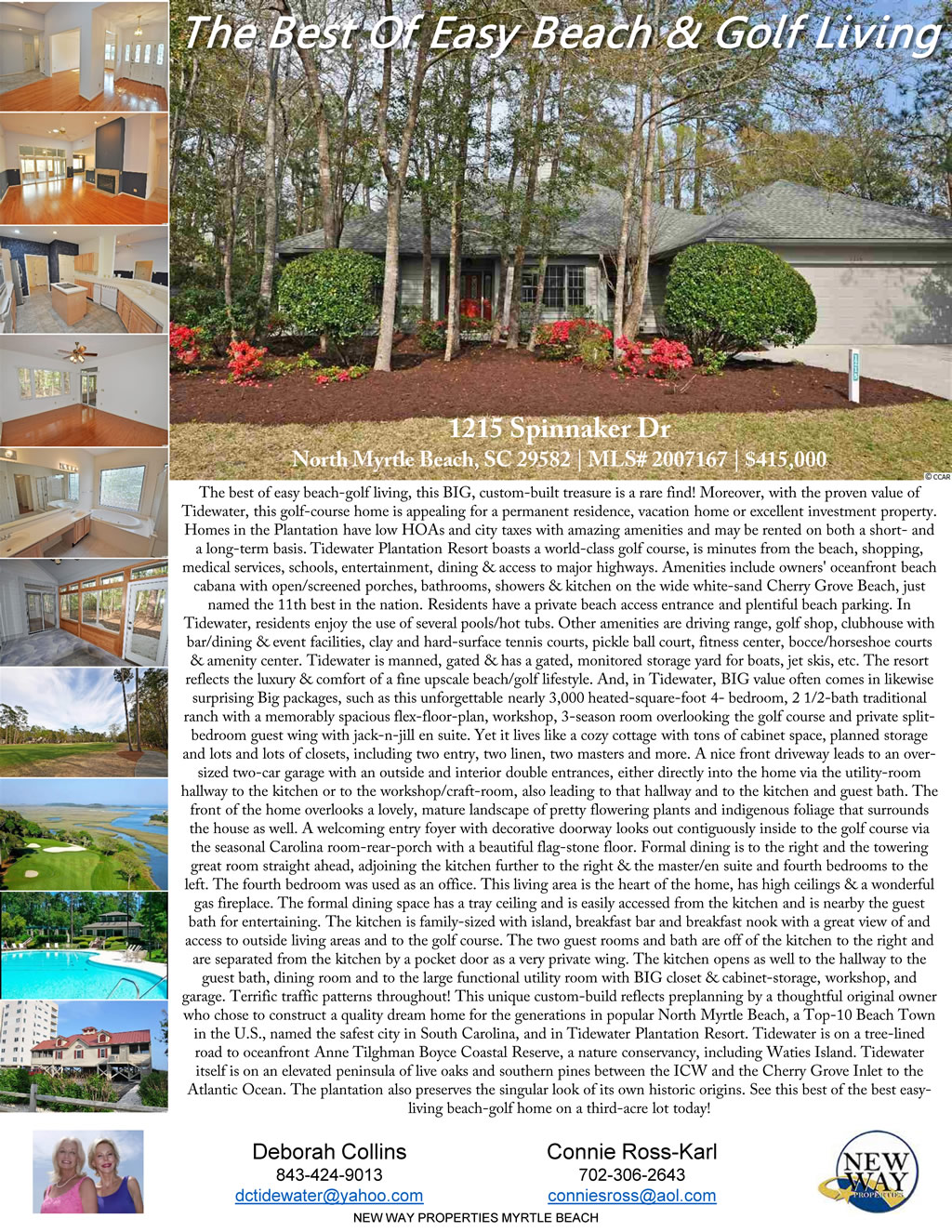 The Best Of Easy Beach & Golf Living

1215 Spinnaker Dr

North Myrtle Beach, SC 29582 | MLS# 2007167 | $415,000

© CCAR

The best of easy beach-golf living, this BIG, custom-built treasure is a rare find! Moreover, with the proven value of Tidewater, this golf-course home is appealing for a permanent residence, vacation home or excellent investment property. Homes in the Plantation have low HOAs and city taxes with amazing amenities and may be rented on both a short- and a long-term basis. Tidewater Plantation Resort boasts a world-class golf course, is minutes from the beach, shopping, medical services, schools, entertainment, dining & access to major highways. Amenities include owners' oceanfront beach cabana with open/screened porches, bathrooms, showers & kitchen on the wide white-sand Cherry Grove Beach, just named the 11th best in the nation. Residents have a private beach access entrance and plentiful beach parking. In Tidewater, residents enjoy the use of several pools/hot tubs. Other amenities are driving range, golf shop, clubhouse with bar/dining & event facilities, clay and hard-surface tennis courts, pickle ball court, fitness center, bocce/horseshoe courts & amenity center. Tidewater is manned, gated & has a gated, monitored storage yard for boats, jet skis, etc. The resort reflects the luxury & comfort of a fine upscale beach/golf lifestyle. And, in Tidewater, BIG value often comes in likewise surprising Big packages, such as this unforgettable nearly 3,000 heated-square-foot 4- bedroom, 2 1/2-bath traditional ranch with a memorably spacious flex-floor-plan, workshop, 3-season room overlooking the golf course and private split-bedroom guest wing with jack-n-jill en suite. Yet it lives like a cozy cottage with tons of cabinet space, planned storage and lots and lots of closets, including two entry, two linen, two masters and more. A nice front driveway leads to an over-sized two-car garage with an outside and interior double entrances, either directly into the home via the utility-room hallway to the kitchen or to the workshop/craft-room, also leading to that hallway and to the kitchen and guest bath. The front of the home overlooks a lovely, mature landscape of pretty flowering plants and indigenous foliage that surrounds the house as well. A welcoming entry foyer with decorative doorway looks out contiguously inside to the golf course via the seasonal Carolina room-rear-porch with a beautiful flag-stone floor. Formal dining is to the right and the towering great room straight ahead, adjoining the kitchen further to the right & the master/en suite and fourth bedrooms to the left. The fourth bedroom was used as an office. This living area is the heart of the home, has high ceilings & a wonderful gas fireplace. The formal dining space has a tray ceiling and is easily accessed from the kitchen and is nearby the guest bath for entertaining. The kitchen is family-sized with island, breakfast bar and breakfast nook with a great view of and access to outside living areas and to the golf course. The two guest rooms and bath are off of the kitchen to the right and are separated from the kitchen by a pocket door as a very private wing. The kitchen opens as well to the hallway to the guest bath, dining room and to the large functional utility room with BIG closet & cabinet-storage, workshop, and garage. Terrific traffic patterns throughout! This unique custom-build reflects preplanning by a thoughtful original owner who chose to construct a quality dream home for the generations in popular North Myrtle Beach, a Top-10 Beach Town in the U.S., named the safest city in South Carolina, and in Tidewater Plantation Resort. Tidewater is on a tree-lined road to oceanfront Anne Tilghman Boyce Coastal Reserve, a nature conservancy, including Waties Island. Tidewater itself is on an elevated peninsula of live oaks and southern pines between the ICW and the Cherry Grove Inlet to the Atlantic Ocean. The plantation also preserves the singular look of its own historic origins. See this best of the best easy-living beach-golf home on a third-acre lot today!

Deborah Collins
843-424-9013
dctidewater@yahoo.com

Connie Ross-Karl
702-306-2643
conniesross@aol.com

NEW WAY PROPERTIES

NEW WAY PROPERTIES MYRTLE BEACH